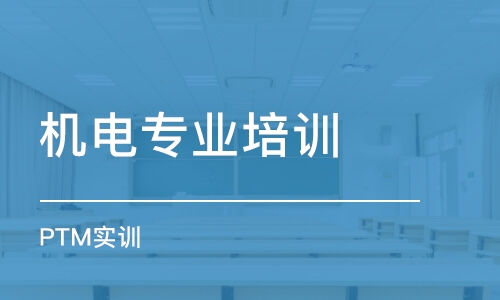 机电专业培训

PTM实训